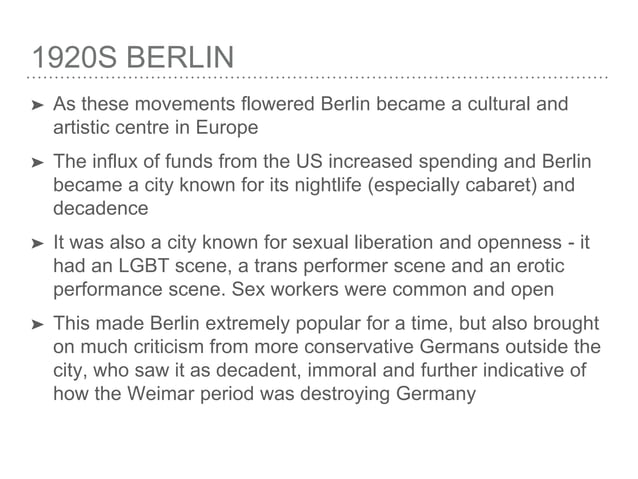 1920S BERLIN

➤ As these movements flowered Berlin became a cultural and artistic centre in Europe

➤ The influx of funds from the US increased spending and Berlin became a city known for its nightlife (especially cabaret) and decadence

➤ It was also a city known for sexual liberation and openness - it had an LGBT scene, a trans performer scene and an erotic performance scene. Sex workers were common and open

➤ This made Berlin extremely popular for a time, but also brought on much criticism from more conservative Germans outside the city, who saw it as decadent, immoral and further indicative of how the Weimar period was destroying Germany